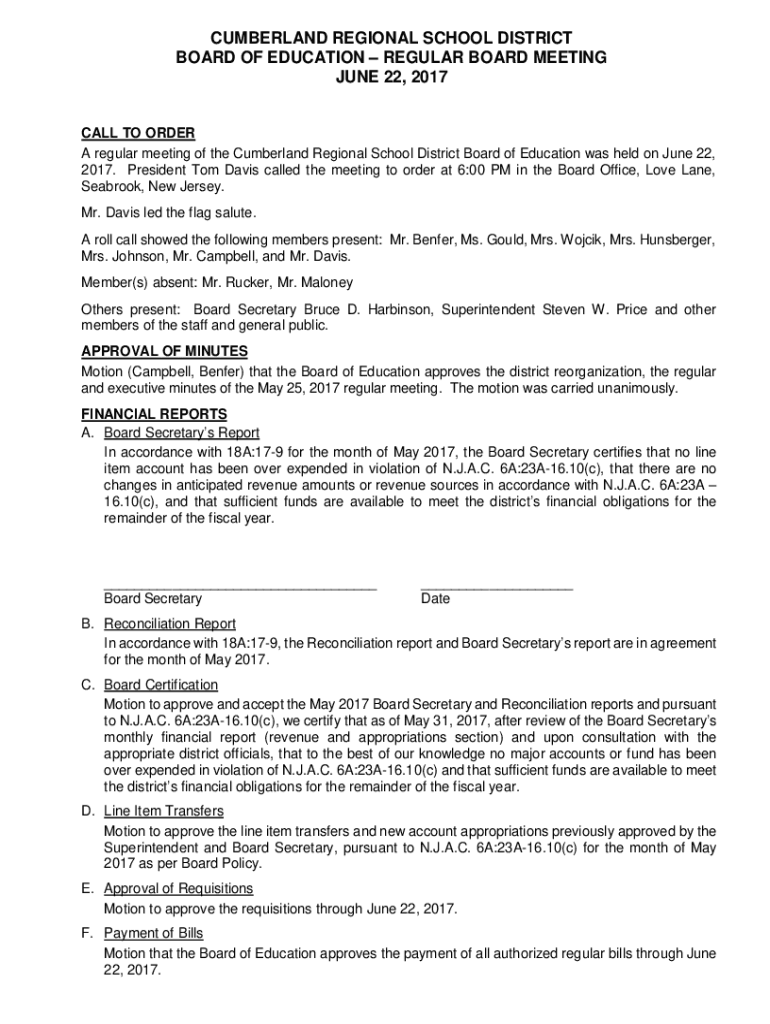 CUMBERLAND REGIONAL SCHOOL DISTRICT
BOARD OF EDUCATION – REGULAR BOARD MEETING
JUNE 22, 2017

CALL TO ORDER
A regular meeting of the Cumberland Regional School District Board of Education was held on June 22, 2017. President Tom Davis called the meeting to order at 6:00 PM in the Board Office, Love Lane, Seabrook, New Jersey.

Mr. Davis led the flag salute.

A roll call showed the following members present: Mr. Benfer, Ms. Gould, Mrs. Wojcik, Mrs. Hunsberger, Mrs. Johnson, Mr. Campbell, and Mr. Davis.

Member(s) absent: Mr. Rucker, Mr. Maloney

Others present: Board Secretary Bruce D. Harbinson, Superintendent Steven W. Price and other members of the staff and general public.

APPROVAL OF MINUTES
Motion (Campbell, Benfer) that the Board of Education approves the district reorganization, the regular and executive minutes of the May 25, 2017 regular meeting. The motion was carried unanimously.

FINANCIAL REPORTS
A. Board Secretary's Report
In accordance with 18A:17-9 for the month of May 2017, the Board Secretary certifies that no line item account has been over expended in violation of N.J.A.C. 6A:23A-16.10(c), that there are no changes in anticipated revenue amounts or revenue sources in accordance with N.J.A.C. 6A:23A – 16.10(c), and that sufficient funds are available to meet the district's financial obligations for the remainder of the fiscal year.

Board Secretary
Date

B. Reconciliation Report
In accordance with 18A:17-9, the Reconciliation report and Board Secretary's report are in agreement for the month of May 2017.

C. Board Certification
Motion to approve and accept the May 2017 Board Secretary and Reconciliation reports and pursuant to N.J.A.C. 6A:23A-16.10(c), we certify that as of May 31, 2017, after review of the Board Secretary's monthly financial report (revenue and appropriations section) and upon consultation with the appropriate district officials, that to the best of our knowledge no major accounts or fund has been over expended in violation of N.J.A.C. 6A:23A-16.10(c) and that sufficient funds are available to meet the district's financial obligations for the remainder of the fiscal year.

D. Line Item Transfers
Motion to approve the line item transfers and new account appropriations previously approved by the Superintendent and Board Secretary, pursuant to N.J.A.C. 6A:23A-16.10(c) for the month of May 2017 as per Board Policy.

E. Approval of Requisitions
Motion to approve the requisitions through June 22, 2017.

F. Payment of Bills
Motion that the Board of Education approves the payment of all authorized regular bills through June 22, 2017.